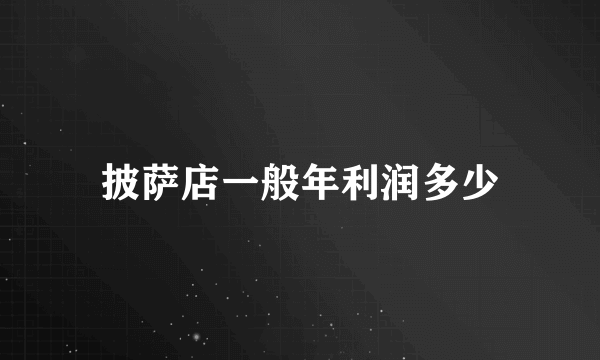 披萨店一般年利润多少